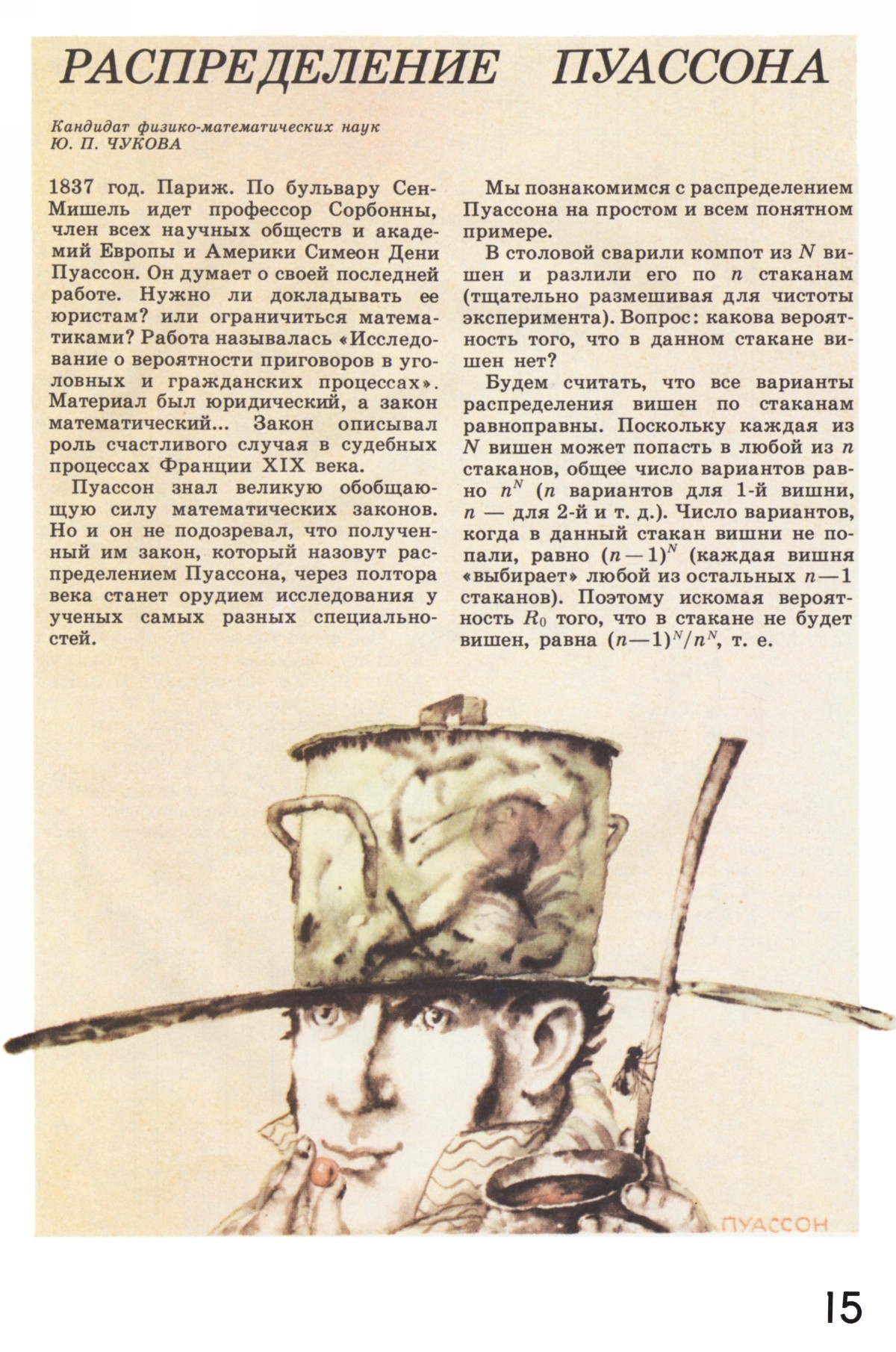 РАСПРЕДЕЛЕНИЕ ПУАССОНА

Кандидат физико-математических наук
Ю. П. ЧУКОВА

1837 год. Париж. По бульвару Сен-Мишель идет профессор Сорбонны, член всех научных обществ и академий Европы и Америки Симеон Дени Пуассон. Он думает о своей последней работе. Нужно ли докладывать ее юристам? или ограничиться математиками? Работа называлась «Исследование о вероятности приговоров в уголовных и гражданских процессах». Материал был юридический, а закон математический... Закон описывал роль счастливого случая в судебных процессах Франции XIX века.

Пуассон знал великую обобщающую силу математических законов. Но и он не подозревал, что полученный им закон, который назовут распределением Пуассона, через полтора века станет орудием исследования у ученых самых разных специальностей.

Мы познакомимся с распределением Пуассона на простом и всем понятном примере.

В столовой сварили компот из $N$ вишен и разлили его по $n$ стаканам (тщательно размешивая для чистоты эксперимента). Вопрос: какова вероятность того, что в данном стакане вишен нет?

Будем считать, что все варианты распределения вишен по стаканам равноправны. Поскольку каждая из $N$ вишен может попасть в любой из $n$ стаканов, общее число вариантов равно $n^N$ ($n$ вариантов для 1-й вишни, $n$ — для 2-й и т. д.). Число вариантов, когда в данный стакан вишни не попали, равно $(n-1)^N$ (каждая вишня «выбирает» любой из остальных $n-1$ стаканов). Поэтому искомая вероятность $R_0$ того, что в стакане не будет вишен, равна $(n-1)^N/n^N$, т. е.

ПУАССОН

15